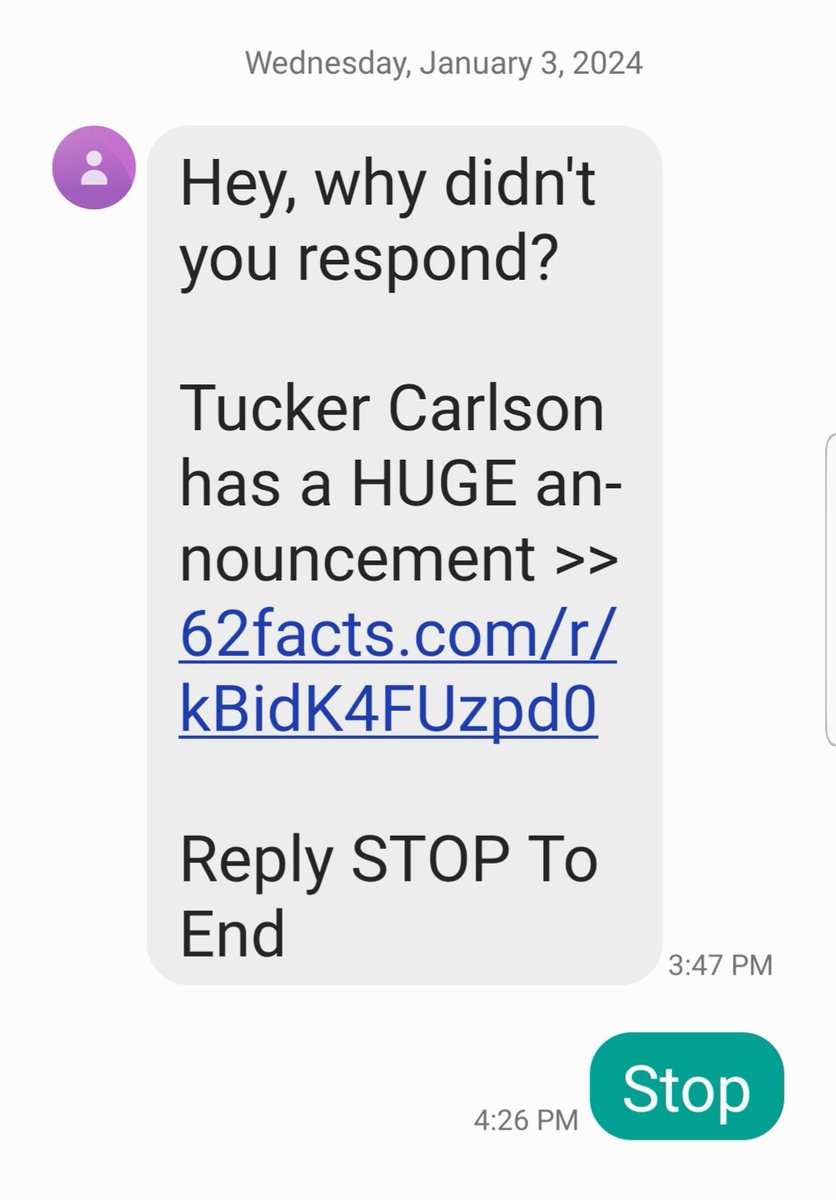 Wednesday, January 3, 2024

Hey, why didn't you respond?

Tucker Carlson has a HUGE announcement >> 62facts.com/r/kBidK4FUzpd0

Reply STOP To End

3:47 PM

Stop

4:26 PM